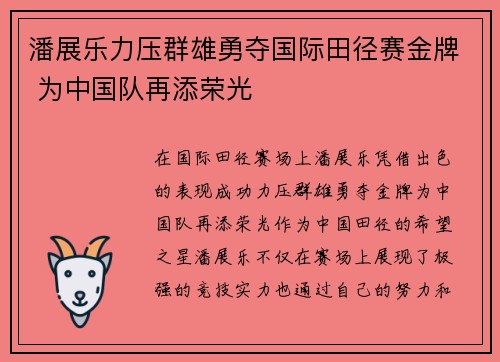 潘展乐力压群雄勇夺国际田径赛金牌 为中国队再添荣光

在国际田径赛场上潘展乐凭借出色的表现成功力压群雄勇夺金牌为中国队再添荣光作为中国田径的希望之星潘展乐不仅在赛场上展现了极强的竞技实力也通过自己的努力和